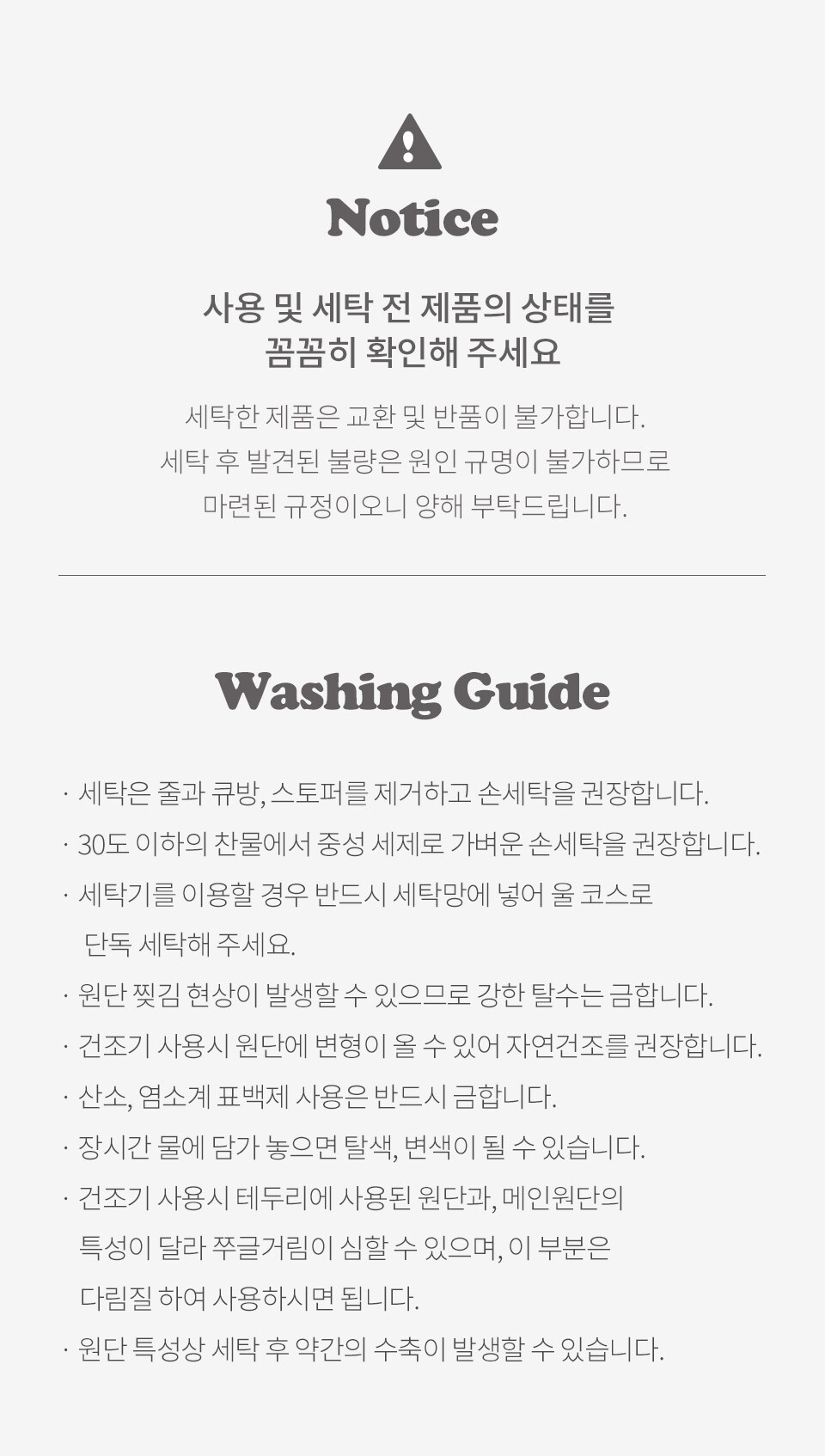 Notice

사용 및 세탁 전 제품의 상태를
꼼꼼히 확인해 주세요

세탁한 제품은 교환 및 반품이 불가합니다.
세탁 후 발견된 불량은 원인 규명이 불가하므로
마련된 규정이오니 양해 부탁드립니다.

Washing Guide

· 세탁은 줄과 큐방, 스토퍼를 제거하고 손세탁을 권장합니다.
· 30도 이하의 찬물에서 중성 세제로 가벼운 손세탁을 권장합니다.
· 세탁기를 이용할 경우 반드시 세탁망에 넣어 울 코스로 단독 세탁해 주세요.
· 원단 찢김 현상이 발생할 수 있으므로 강한 탈수는 금합니다.
· 건조기 사용시 원단에 변형이 올 수 있어 자연건조를 권장합니다.
· 산소, 염소계 표백제 사용은 반드시 금합니다.
· 장시간 물에 담가 놓으면 탈색, 변색이 될 수 있습니다.
· 건조기 사용시 테두리에 사용된 원단과, 메인원단의 특성이 달라 쭈글거림이 심할 수 있으며, 이 부분은 다림질 하여 사용하시면 됩니다.
· 원단 특성상 세탁 후 약간의 수축이 발생할 수 있습니다.